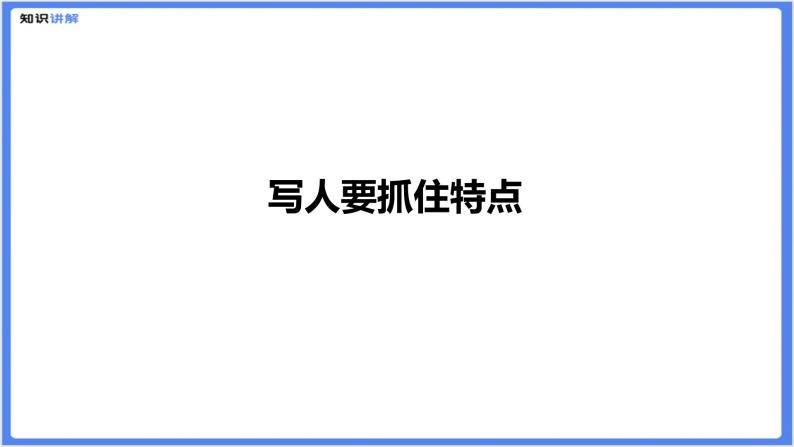 知识讲解

写人要抓住特点